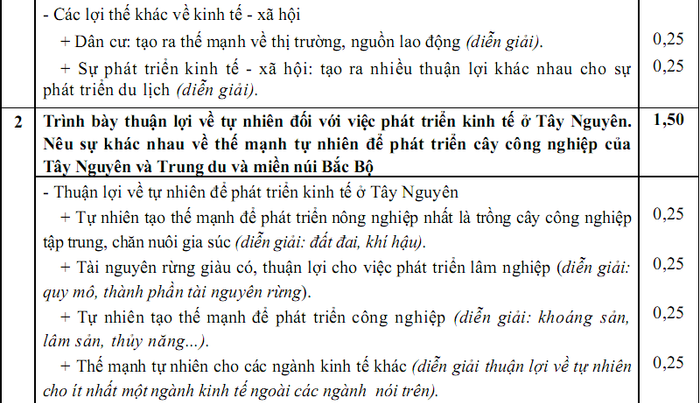 |  | - Các lợi thế khác về kinh tế - xã hội |  |
|---|---|---|
|  | + Dân cư: tạo ra thế mạnh về thị trường, nguồn lao động (diễn giải). | 0,25 |
|  | + Sự phát triển kinh tế - xã hội: tạo ra nhiều thuận lợi khác nhau cho sự phát triển du lịch (diễn giải). | 0,25 |
| 2 | Trình bày thuận lợi về tự nhiên đối với việc phát triển kinh tế ở Tây Nguyên. Nêu sự khác nhau về thế mạnh tự nhiên để phát triển cây công nghiệp của Tây Nguyên và Trung du và miền núi Bắc Bộ | 1,50 |
|  | - Thuận lợi về tự nhiên để phát triển kinh tế ở Tây Nguyên |  |
|  | + Tự nhiên tạo thế mạnh để phát triển nông nghiệp nhất là trồng cây công nghiệp tập trung, chăn nuôi gia súc (diễn giải: đất đai, khí hậu). | 0,25 |
|  | + Tài nguyên rừng giàu có, thuận lợi cho việc phát triển lâm nghiệp (diễn giải: quy mô, thành phần tài nguyên rừng). | 0,25 |
|  | + Tự nhiên tạo thế mạnh để phát triển công nghiệp (diễn giải: khoáng sản, lâm sản, thủy năng...). | 0,25 |
|  | + Thế mạnh tự nhiên cho các ngành kinh tế khác (diễn giải thuận lợi về tự nhiên cho ít nhất một ngành kinh tế ngoài các ngành nói trên). | 0,25 |